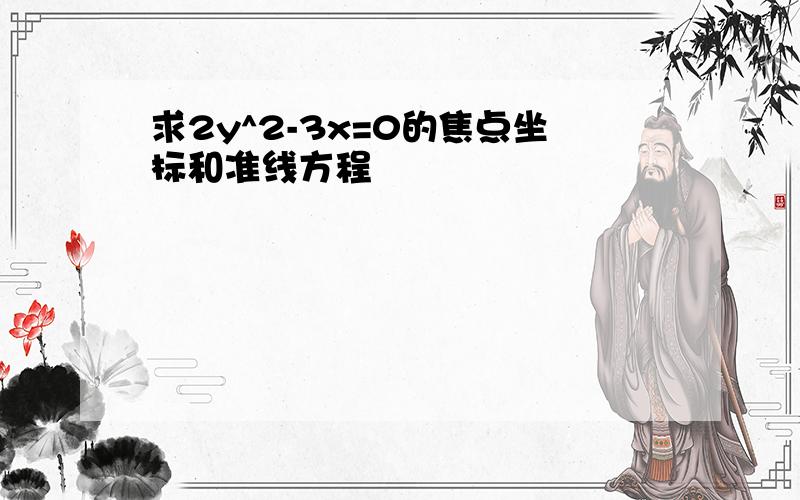 求2y^2-3x=0的焦点坐标和准线方程